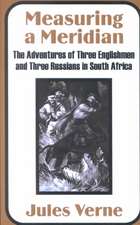 Measuring a Meridian

The Adventures of Three Englishmen and Three Russians in South Africa

Jules Verne